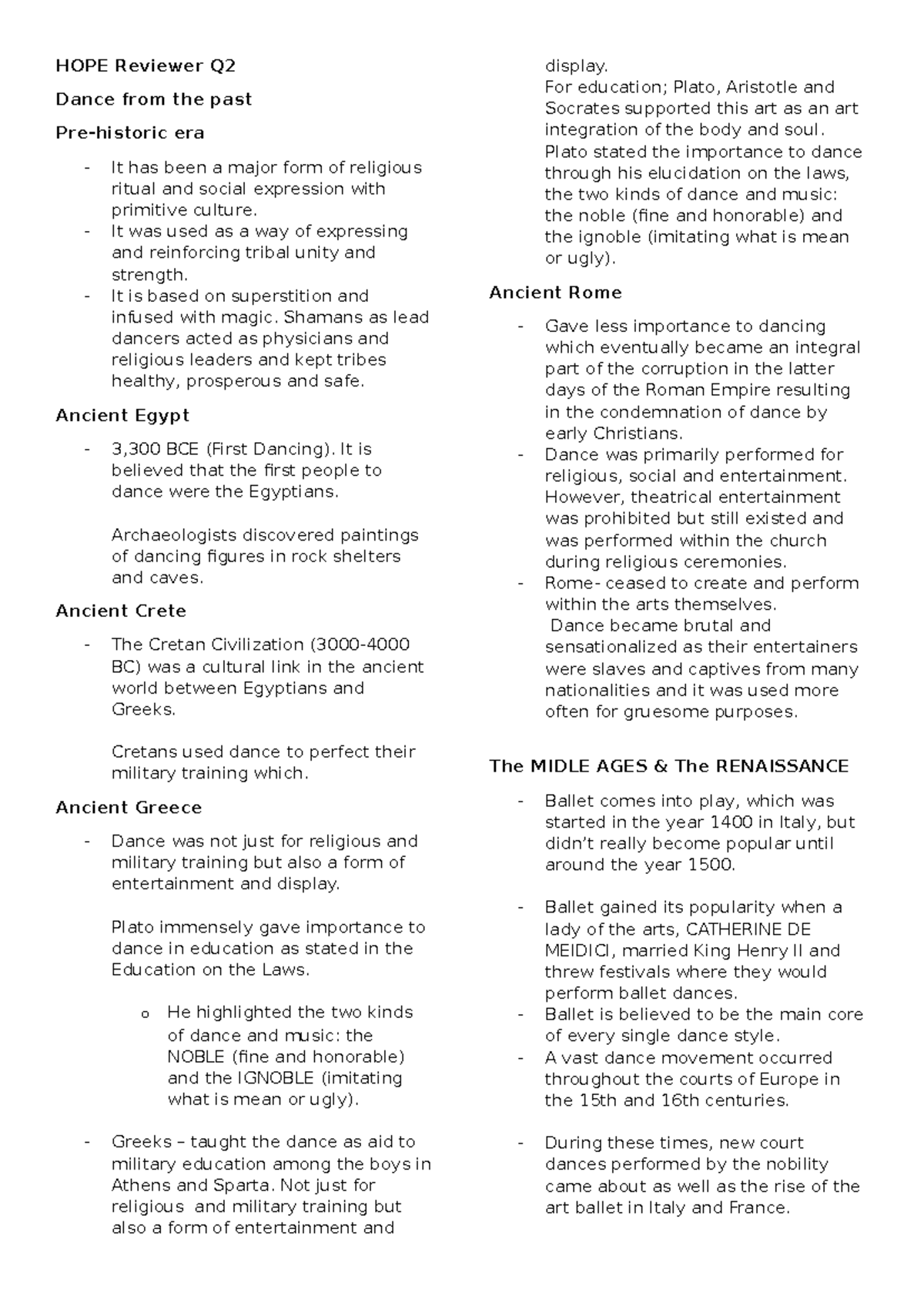 HOPE Reviewer Q2

Dance from the past

Pre-historic era

- It has been a major form of religious ritual and social expression with primitive culture.
- It was used as a way of expressing and reinforcing tribal unity and strength.
- It is based on superstition and infused with magic. Shamans as lead dancers acted as physicians and religious leaders and kept tribes healthy, prosperous and safe.

Ancient Egypt

- 3,300 BCE (First Dancing). It is believed that the first people to dance were the Egyptians.

Archaeologists discovered paintings of dancing figures in rock shelters and caves.

Ancient Crete

- The Cretan Civilization (3000-4000 BC) was a cultural link in the ancient world between Egyptians and Greeks.

Cretans used dance to perfect their military training which.

Ancient Greece

- Dance was not just for religious and military training but also a form of entertainment and display.

Plato immensely gave importance to dance in education as stated in the Education on the Laws.

o He highlighted the two kinds of dance and music: the NOBLE (fine and honorable) and the IGNOBLE (imitating what is mean or ugly).

- Greeks – taught the dance as aid to military education among the boys in Athens and Sparta. Not just for religious and military training but also a form of entertainment and display.

For education; Plato, Aristotle and Socrates supported this art as an art integration of the body and soul. Plato stated the importance to dance through his elucidation on the laws, the two kinds of dance and music: the noble (fine and honorable) and the ignoble (imitating what is mean or ugly).

Ancient Rome

- Gave less importance to dancing which eventually became an integral part of the corruption in the latter days of the Roman Empire resulting in the condemnation of dance by early Christians.
- Dance was primarily performed for religious, social and entertainment. However, theatrical entertainment was prohibited but still existed and was performed within the church during religious ceremonies.
- Rome- ceased to create and perform within the arts themselves.
Dance became brutal and sensationalized as their entertainers were slaves and captives from many nationalities and it was used more often for gruesome purposes.

The MIDLE AGES & The RENAISSANCE

- Ballet comes into play, which was started in the year 1400 in Italy, but didn't really become popular until around the year 1500.

- Ballet gained its popularity when a lady of the arts, CATHERINE DE MEIDICI, married King Henry II and threw festivals where they would perform ballet dances.
- Ballet is believed to be the main core of every single dance style.
- A vast dance movement occurred throughout the courts of Europe in the 15th and 16th centuries.

- During these times, new court dances performed by the nobility came about as well as the rise of the art ballet in Italy and France.